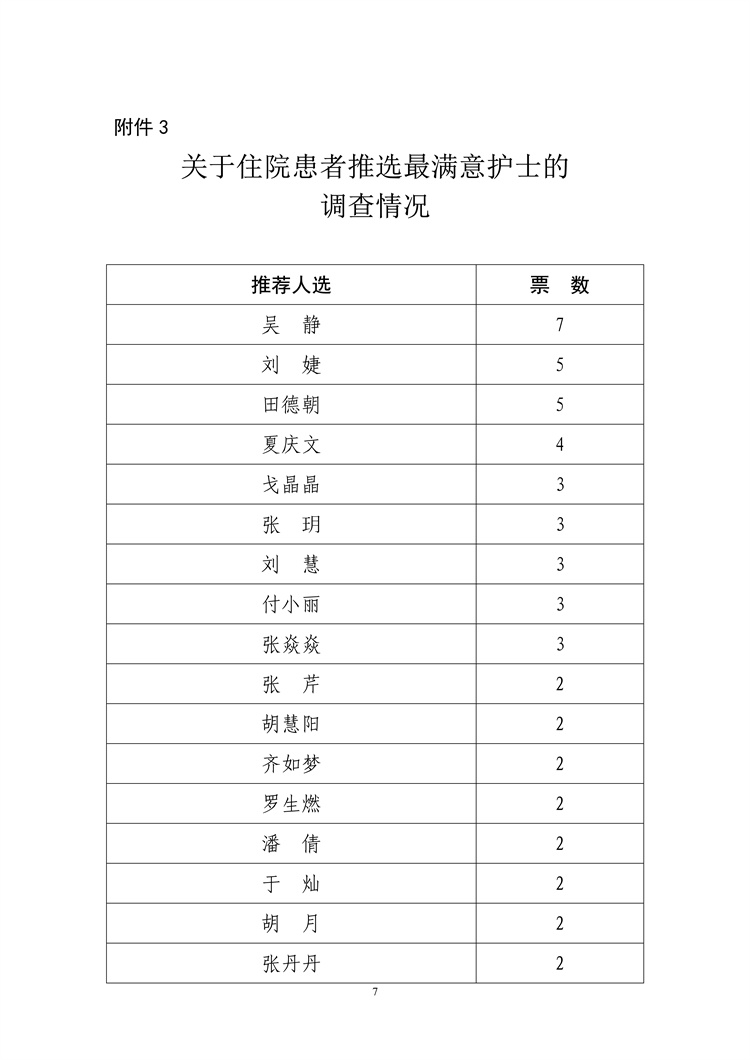 附件3

关于住院患者推选最满意护士的
调查情况

| 推荐人选 | 票 数 |
|---|---|
| 吴 静 | 7 |
| 刘 婕 | 5 |
| 田德朝 | 5 |
| 夏庆文 | 4 |
| 戈晶晶 | 3 |
| 张 玥 | 3 |
| 刘 慧 | 3 |
| 付小丽 | 3 |
| 张焱焱 | 3 |
| 张 芹 | 2 |
| 胡慧阳 | 2 |
| 齐如梦 | 2 |
| 罗生燃 | 2 |
| 潘 倩 | 2 |
| 于 灿 | 2 |
| 胡 月 | 2 |
| 张丹丹 | 2 |

7